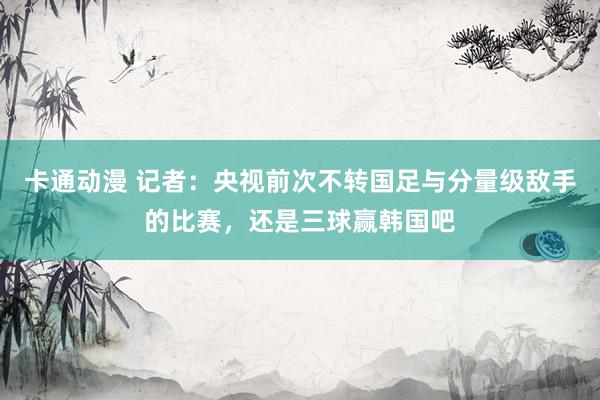 卡通动漫 记者：央视前次不转国足与分量级敌手的比赛，还是三球赢韩国吧